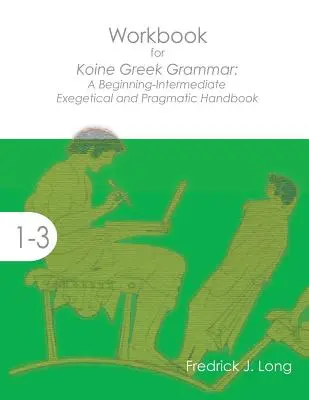 Workbook
for
Koine Greek Grammar:
A Beginning-Intermediate
Exegetical and Pragmatic Handbook

1-3

Fredrick J. Long